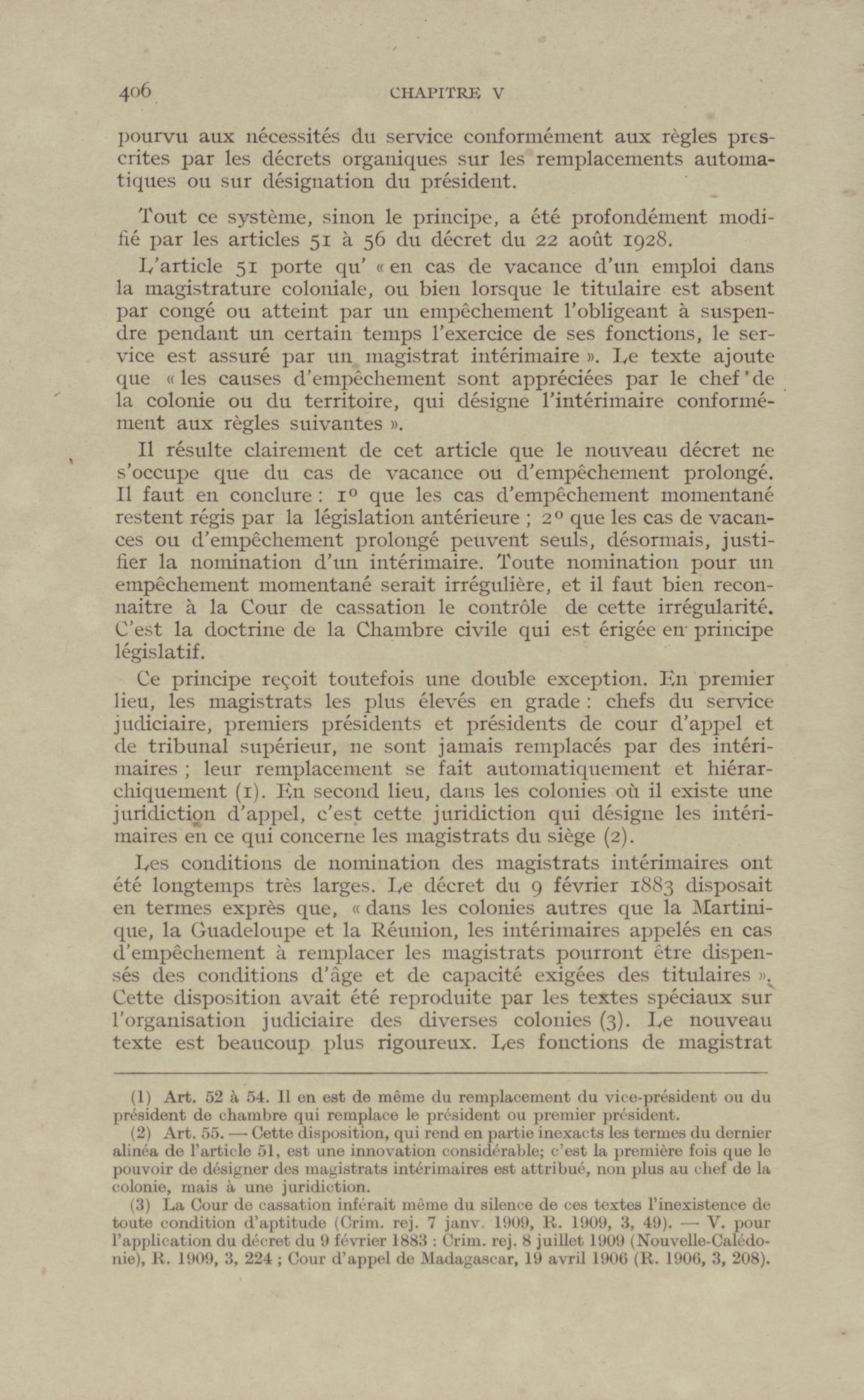 406 CHAPITRE V

pourvu aux nécessités du service conformément aux règles prescrites par les décrets organiques sur les remplacements automatiques ou sur désignation du président.

Tout ce système, sinon le principe, a été profondément modifié par les articles 51 à 56 du décret du 22 août 1928.

L'article 51 porte qu' « en cas de vacance d'un emploi dans la magistrature coloniale, ou bien lorsque le titulaire est absent par congé ou atteint par un empêchement l'obligeant à suspendre pendant un certain temps l'exercice de ses fonctions, le service est assuré par un magistrat intérimaire ». Le texte ajoute que « les causes d'empêchement sont appréciées par le chef de la colonie ou du territoire, qui désigne l'intérimaire conformément aux règles suivantes ».

Il résulte clairement de cet article que le nouveau décret ne s'occupe que du cas de vacance ou d'empêchement prolongé. Il faut en conclure : 1° que les cas d'empêchement momentané restent régis par la législation antérieure ; 2° que les cas de vacances ou d'empêchement prolongé peuvent seuls, désormais, justifier la nomination d'un intérimaire. Toute nomination pour un empêchement momentané serait irrégulière, et il faut bien reconnaitre à la Cour de cassation le contrôle de cette irrégularité. C'est la doctrine de la Chambre civile qui est érigée en principe législatif.

Ce principe reçoit toutefois une double exception. En premier lieu, les magistrats les plus élevés en grade : chefs du service judiciaire, premiers présidents et présidents de cour d'appel et de tribunal supérieur, ne sont jamais remplacés par des intérimaires ; leur remplacement se fait automatiquement et hiérarchiquement (1). En second lieu, dans les colonies où il existe une juridiction d'appel, c'est cette juridiction qui désigne les intérimaires en ce qui concerne les magistrats du siège (2).

Les conditions de nomination des magistrats intérimaires ont été longtemps très larges. Le décret du 9 février 1883 disposait en termes exprès que, « dans les colonies autres que la Martinique, la Guadeloupe et la Réunion, les intérimaires appelés en cas d'empêchement à remplacer les magistrats pourront être dispensés des conditions d'âge et de capacité exigées des titulaires ». Cette disposition avait été reproduite par les textes spéciaux sur l'organisation judiciaire des diverses colonies (3). Le nouveau texte est beaucoup plus rigoureux. Les fonctions de magistrat

(1) Art. 52 à 54. Il en est de même du remplacement du vice-président ou du président de chambre qui remplace le président ou premier président.

(2) Art. 55. — Cette disposition, qui rend en partie inexacts les termes du dernier alinéa de l'article 51, est une innovation considérable; c'est la première fois que le pouvoir de désigner des magistrats intérimaires est attribué, non plus au chef de la colonie, mais à une juridiction.

(3) La Cour de cassation inférait même du silence de ces textes l'inexistence de toute condition d'aptitude (Crim. rej. 7 janv. 1909, R. 1909, 3, 49). — V. pour l'application du décret du 9 février 1883 : Crim. rej. 8 juillet 1909 (Nouvelle-Calédonie), R. 1909, 3, 224 ; Cour d'appel de Madagascar, 19 avril 1906 (R. 1906, 3, 208).